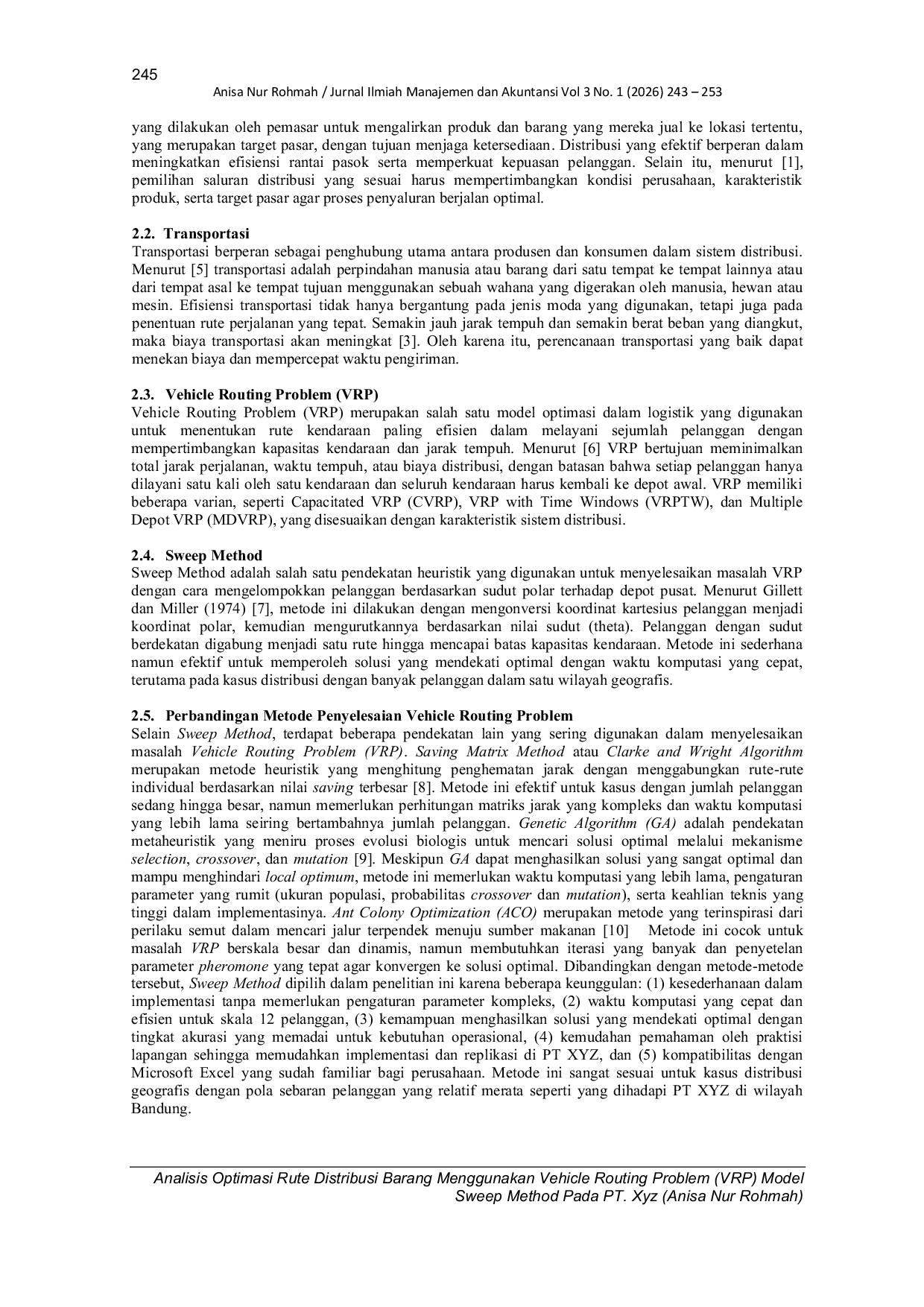 245

Anisa Nur Rohmah / Jurnal Ilmiah Manajemen dan Akuntansi Vol 3 No. 1 (2026) 243 – 253

yang dilakukan oleh pemasar untuk mengalirkan produk dan barang yang mereka jual ke lokasi tertentu, yang merupakan target pasar, dengan tujuan menjaga ketersediaan. Distribusi yang efektif berperan dalam meningkatkan efisiensi rantai pasok serta memperkuat kepuasan pelanggan. Selain itu, menurut [1], pemilihan saluran distribusi yang sesuai harus mempertimbangkan kondisi perusahaan, karakteristik produk, serta target pasar agar proses penyaluran berjalan optimal.

2.2. Transportasi
Transportasi berperan sebagai penghubung utama antara produsen dan konsumen dalam sistem distribusi. Menurut [5] transportasi adalah perpindahan manusia atau barang dari satu tempat ke tempat lainnya atau dari tempat asal ke tempat tujuan menggunakan sebuah wahana yang digerakan oleh manusia, hewan atau mesin. Efisiensi transportasi tidak hanya bergantung pada jenis moda yang digunakan, tetapi juga pada penentuan rute perjalanan yang tepat. Semakin jauh jarak tempuh dan semakin berat beban yang diangkut, maka biaya transportasi akan meningkat [3]. Oleh karena itu, perencanaan transportasi yang baik dapat menekan biaya dan mempercepat waktu pengiriman.

2.3. Vehicle Routing Problem (VRP)
Vehicle Routing Problem (VRP) merupakan salah satu model optimasi dalam logistik yang digunakan untuk menentukan rute kendaraan paling efisien dalam melayani sejumlah pelanggan dengan mempertimbangkan kapasitas kendaraan dan jarak tempuh. Menurut [6] VRP bertujuan meminimalkan total jarak perjalanan, waktu tempuh, atau biaya distribusi, dengan batasan bahwa setiap pelanggan hanya dilayani satu kali oleh satu kendaraan dan seluruh kendaraan harus kembali ke depot awal. VRP memiliki beberapa varian, seperti Capacitated VRP (CVRP), VRP with Time Windows (VRPTW), dan Multiple Depot VRP (MDVRP), yang disesuaikan dengan karakteristik sistem distribusi.

2.4. Sweep Method
Sweep Method adalah salah satu pendekatan heuristik yang digunakan untuk menyelesaikan masalah VRP dengan cara mengelompokkan pelanggan berdasarkan sudut polar terhadap depot pusat. Menurut Gillett dan Miller (1974) [7], metode ini dilakukan dengan mengonversi koordinat kartesius pelanggan menjadi koordinat polar, kemudian mengurutkannya berdasarkan nilai sudut (theta). Pelanggan dengan sudut berdekatan digabung menjadi satu rute hingga mencapai batas kapasitas kendaraan. Metode ini sederhana namun efektif untuk memperoleh solusi yang mendekati optimal dengan waktu komputasi yang cepat, terutama pada kasus distribusi dengan banyak pelanggan dalam satu wilayah geografis.

2.5. Perbandingan Metode Penyelesaian Vehicle Routing Problem
Selain Sweep Method, terdapat beberapa pendekatan lain yang sering digunakan dalam menyelesaikan masalah Vehicle Routing Problem (VRP). Saving Matrix Method atau Clarke and Wright Algorithm merupakan metode heuristik yang menghitung penghematan jarak dengan menggabungkan rute-rute individual berdasarkan nilai saving terbesar [8]. Metode ini efektif untuk kasus dengan jumlah pelanggan sedang hingga besar, namun memerlukan perhitungan matriks jarak yang kompleks dan waktu komputasi yang lebih lama seiring bertambahnya jumlah pelanggan. Genetic Algorithm (GA) adalah pendekatan metaheuristik yang meniru proses evolusi biologis untuk mencari solusi optimal melalui mekanisme selection, crossover, dan mutation [9]. Meskipun GA dapat menghasilkan solusi yang sangat optimal dan mampu menghindari local optimum, metode ini memerlukan waktu komputasi yang lebih lama, pengaturan parameter yang rumit (ukuran populasi, probabilitas crossover dan mutation), serta keahlian teknis yang tinggi dalam implementasinya. Ant Colony Optimization (ACO) merupakan metode yang terinspirasi dari perilaku semut dalam mencari jalur terpendek menuju sumber makanan [10] Metode ini cocok untuk masalah VRP berskala besar dan dinamis, namun membutuhkan iterasi yang banyak dan penyetelan parameter pheromone yang tepat agar konvergen ke solusi optimal. Dibandingkan dengan metode-metode tersebut, Sweep Method dipilih dalam penelitian ini karena beberapa keunggulan: (1) kesederhanaan dalam implementasi tanpa memerlukan pengaturan parameter kompleks, (2) waktu komputasi yang cepat dan efisien untuk skala 12 pelanggan, (3) kemampuan menghasilkan solusi yang mendekati optimal dengan tingkat akurasi yang memadai untuk kebutuhan operasional, (4) kemudahan pemahaman oleh praktisi lapangan sehingga memudahkan implementasi dan replikasi di PT XYZ, dan (5) kompatibilitas dengan Microsoft Excel yang sudah familiar bagi perusahaan. Metode ini sangat sesuai untuk kasus distribusi geografis dengan pola sebaran pelanggan yang relatif merata seperti yang dihadapi PT XYZ di wilayah Bandung.

Analisis Optimasi Rute Distribusi Barang Menggunakan Vehicle Routing Problem (VRP) Model Sweep Method Pada PT. Xyz (Anisa Nur Rohmah)